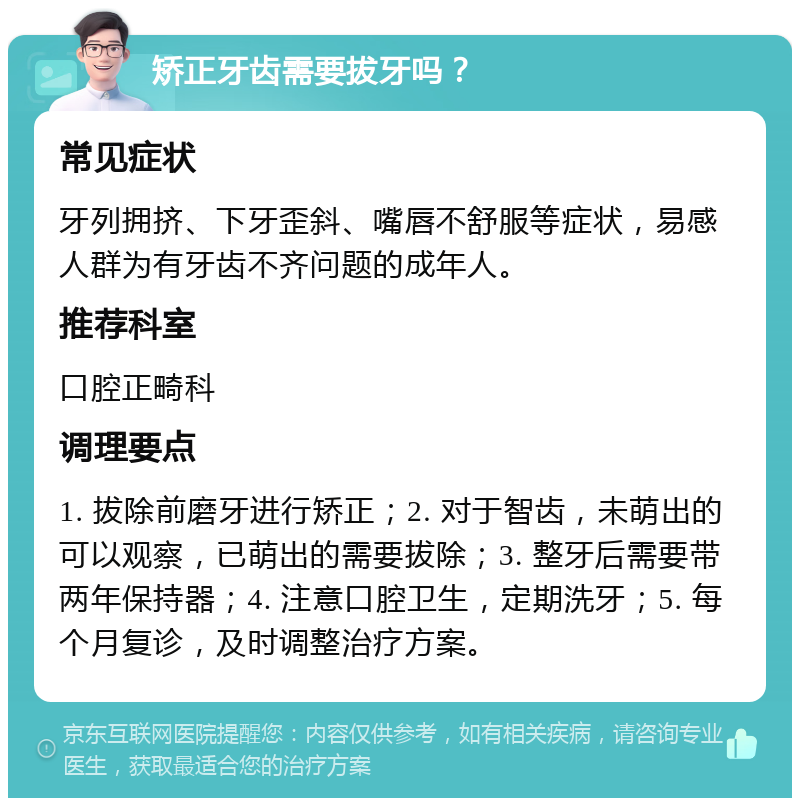 矫正牙齿需要拔牙吗？

常见症状

牙列拥挤、下牙歪斜、嘴唇不舒服等症状，易感人群为有牙齿不齐问题的成年人。

推荐科室

口腔正畸科

调理要点

1. 拔除前磨牙进行矫正；2. 对于智齿，未萌出的可以观察，已萌出的需要拔除；3. 整牙后需要带两年保持器；4. 注意口腔卫生，定期洗牙；5. 每个月复诊，及时调整治疗方案。

京东互联网医院提醒您：内容仅供参考，如有相关疾病，请咨询专业医生，获取最适合您的治疗方案